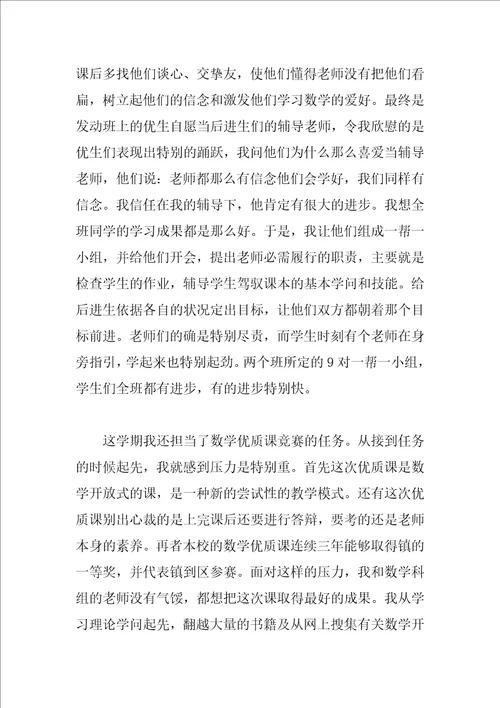 课后多找他们谈心、交挚友，使他们懂得老师没有把他们看扁，树立起他们的信念和激发他们学习数学的爱好。最终是发动班上的优生自愿当后进生们的辅导老师，令我欣慰的是优生们表现出特别的踊跃，我问他们为什么那么喜爱当辅导老师，他们说：老师都那么有信念他们会学好，我们同样有信念。我信任在我的辅导下，他肯定有很大的进步。我想全班同学的学习成果都是那么好。于是，我让他们组成一帮一小组，并给他们开会，提出老师必需履行的职责，主要就是检查学生的作业，辅导学生驾驭课本的基本学问和技能。给后进生依据各自的状况定出目标，让他们双方都朝着那个目标前进。老师们的确是特别尽责，而学生时刻有个老师在身旁指引，学起来也特别起劲。两个班所定的 9 对一帮一小组，学生们全班都有进步，有的进步特别快。

这学期我还担当了数学优质课竞赛的任务。从接到任务的时候起先，我就感到压力是特别重。首先这次优质课是数学开放式的课，是一种新的尝试性的教学模式。还有这次优质课别出心裁的是上完课后还要进行答辩，要考的还是老师本身的素养。再者本校的数学优质课连续三年能够取得镇的一等奖，并代表镇到区参赛。面对这样的压力，我和数学科组的老师没有气馁，都想把这次课取得最好的成果。我从学习理论学问起先，翻越大量的书籍及从网上搜集有关数学开